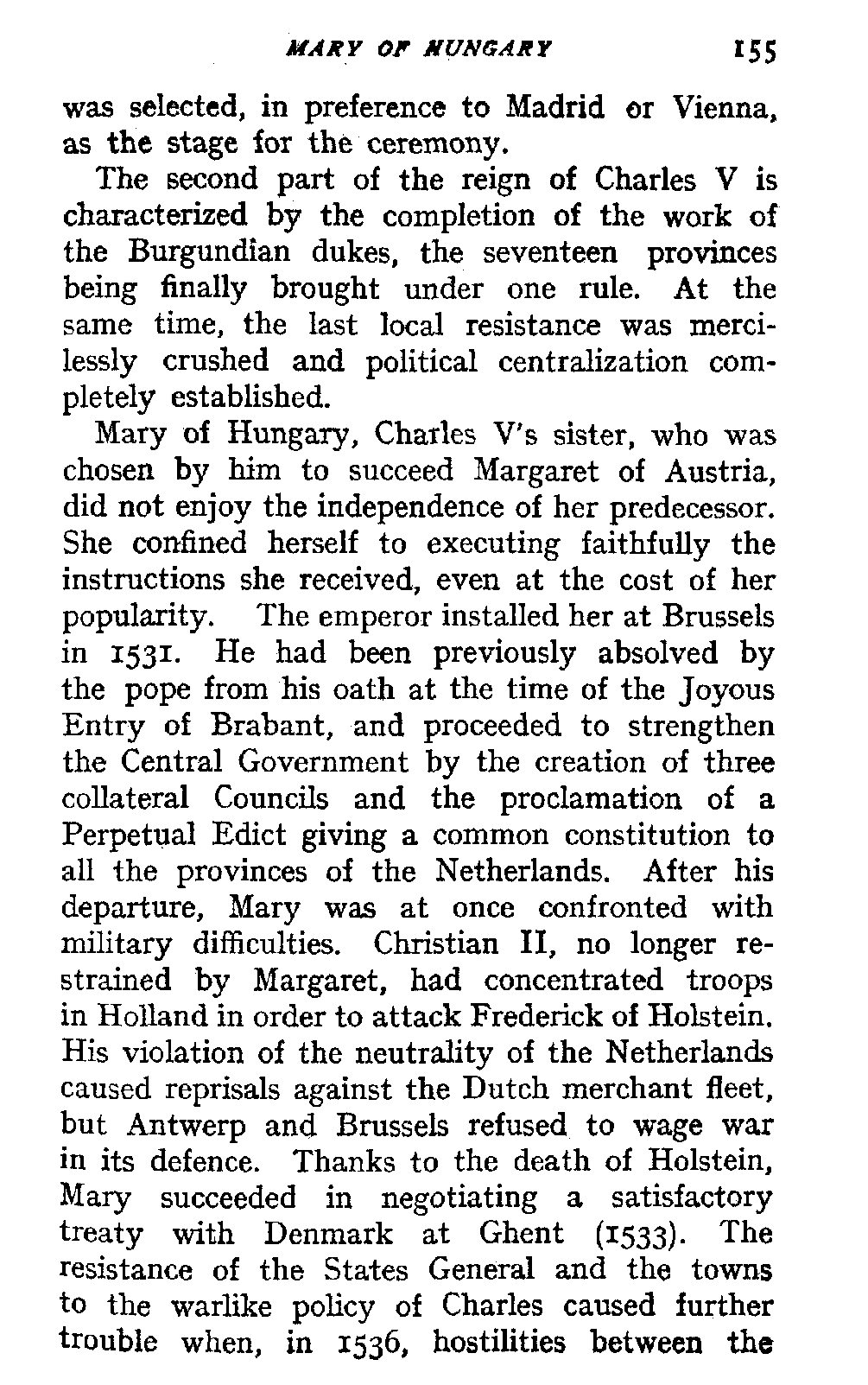 MARY OF HUNGARY 155

was selected, in preference to Madrid or Vienna, as the stage for the ceremony.

The second part of the reign of Charles V is characterized by the completion of the work of the Burgundian dukes, the seventeen provinces being finally brought under one rule. At the same time, the last local resistance was mercilessly crushed and political centralization completely established.

Mary of Hungary, Charles V's sister, who was chosen by him to succeed Margaret of Austria, did not enjoy the independence of her predecessor. She confined herself to executing faithfully the instructions she received, even at the cost of her popularity. The emperor installed her at Brussels in 1531. He had been previously absolved by the pope from his oath at the time of the Joyous Entry of Brabant, and proceeded to strengthen the Central Government by the creation of three collateral Councils and the proclamation of a Perpetual Edict giving a common constitution to all the provinces of the Netherlands. After his departure, Mary was at once confronted with military difficulties. Christian II, no longer restrained by Margaret, had concentrated troops in Holland in order to attack Frederick of Holstein. His violation of the neutrality of the Netherlands caused reprisals against the Dutch merchant fleet, but Antwerp and Brussels refused to wage war in its defence. Thanks to the death of Holstein, Mary succeeded in negotiating a satisfactory treaty with Denmark at Ghent (1533). The resistance of the States General and the towns to the warlike policy of Charles caused further trouble when, in 1536, hostilities between the